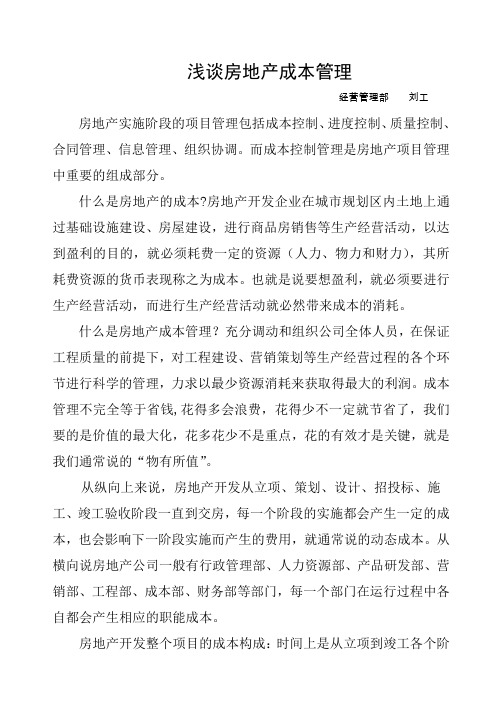 浅谈房地产成本管理

经营管理部　　刘工

房地产实施阶段的项目管理包括成本控制、进度控制、质量控制、合同管理、信息管理、组织协调。而成本控制管理是房地产项目管理中重要的组成部分。

什么是房地产的成本?房地产开发企业在城市规划区内土地上通过基础设施建设、房屋建设，进行商品房销售等生产经营活动，以达到盈利的目的，就必须耗费一定的资源（人力、物力和财力），其所耗费资源的货币表现称之为成本。也就是说要想盈利，就必须要进行生产经营活动，而进行生产经营活动就必然带来成本的消耗。

什么是房地产成本管理？充分调动和组织公司全体人员，在保证工程质量的前提下，对工程建设、营销策划等生产经营过程的各个环节进行科学的管理，力求以最少资源消耗来获取得最大的利润。成本管理不完全等于省钱,花得多会浪费，花得少不一定就节省了，我们要的是价值的最大化，花多花少不是重点，花的有效才是关键，就是我们通常说的“物有所值”。

从纵向上来说，房地产开发从立项、策划、设计、招投标、施工、竣工验收阶段一直到交房，每一个阶段的实施都会产生一定的成本，也会影响下一阶段实施而产生的费用，就通常说的动态成本。从横向说房地产公司一般有行政管理部、人力资源部、产品研发部、营销部、工程部、成本部、财务部等部门，每一个部门在运行过程中各自都会产生相应的职能成本。

房地产开发整个项目的成本构成：时间上是从立项到竣工各个阶